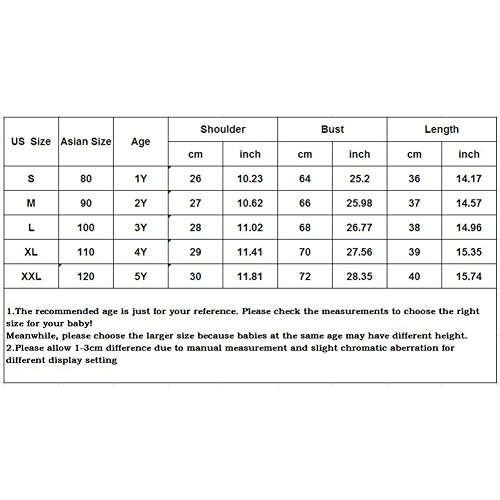 | US Size | Asian Size | Age | Shoulder cm | Shoulder inch | Bust cm | Bust inch | Length cm | Length inch |
|---|---|---|---|---|---|---|---|---|
| S | 80 | 1Y | 26 | 10.23 | 64 | 25.2 | 36 | 14.17 |
| M | 90 | 2Y | 27 | 10.62 | 66 | 25.98 | 37 | 14.57 |
| L | 100 | 3Y | 28 | 11.02 | 68 | 26.77 | 38 | 14.96 |
| XL | 110 | 4Y | 29 | 11.41 | 70 | 27.56 | 39 | 15.35 |
| XXL | 120 | 5Y | 30 | 11.81 | 72 | 28.35 | 40 | 15.74 |

1.The recommended age is just for your reference. Please check the measurements to choose the right size for your baby!
Meanwhile, please choose the larger size because babies at the same age may have different height.
2.Please allow 1-3cm difference due to manual measurement and slight chromatic aberration for different display setting